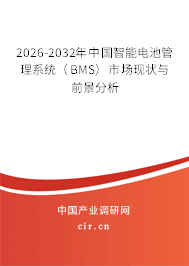 2026-2032年中国智能电池管理系统（BMS）市场现状与前景分析

中国产业调研网

cir.cn